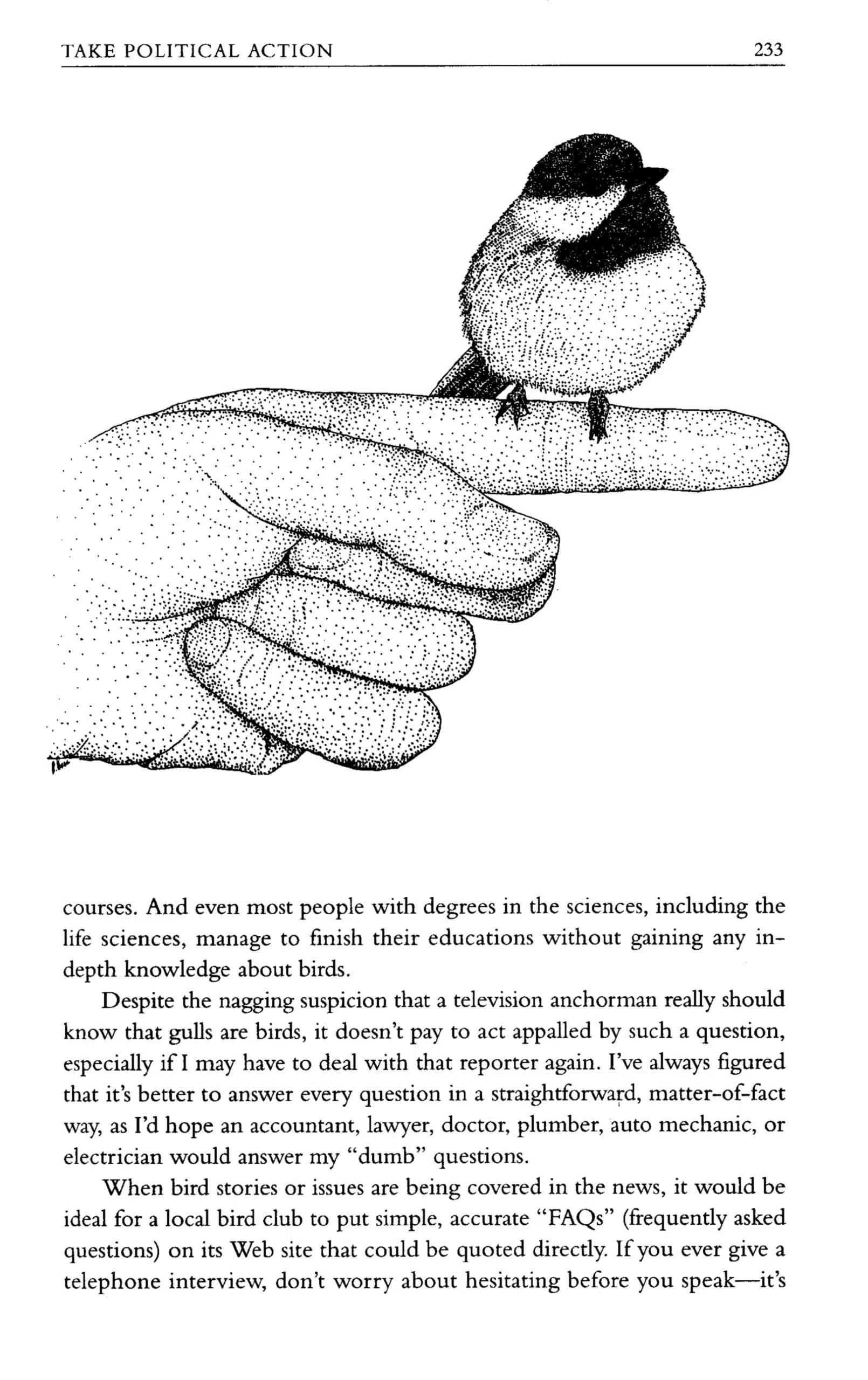 TAKE POLITICAL ACTION 233

courses. And even most people with degrees in the sciences, including the life sciences, manage to finish their educations without gaining any in-depth knowledge about birds.

Despite the nagging suspicion that a television anchorman really should know that gulls are birds, it doesn't pay to act appalled by such a question, especially if I may have to deal with that reporter again. I've always figured that it's better to answer every question in a straightforward, matter-of-fact way, as I'd hope an accountant, lawyer, doctor, plumber, auto mechanic, or electrician would answer my "dumb" questions.

When bird stories or issues are being covered in the news, it would be ideal for a local bird club to put simple, accurate "FAQs" (frequently asked questions) on its Web site that could be quoted directly. If you ever give a telephone interview, don't worry about hesitating before you speak—it's